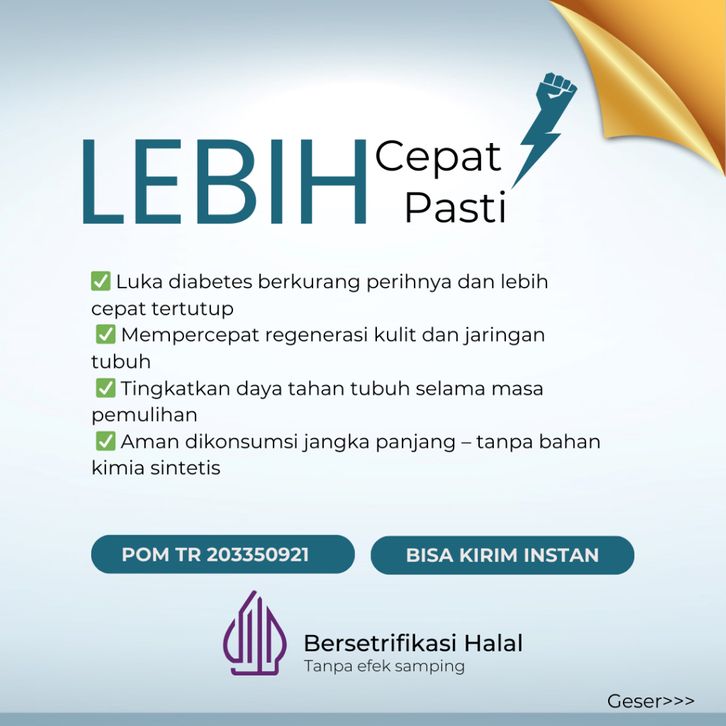 LEBIH Cepat Pasti

✅ Luka diabetes berkurang perihnya dan lebih cepat tertutup
✅ Mempercepat regenerasi kulit dan jaringan tubuh
✅ Tingkatkan daya tahan tubuh selama masa pemulihan
✅ Aman dikonsumsi jangka panjang – tanpa bahan kimia sintetis

POM TR 203350921

BISA KIRIM INSTAN

Bersetrifikasi Halal
Tanpa efek samping

Geser>>>